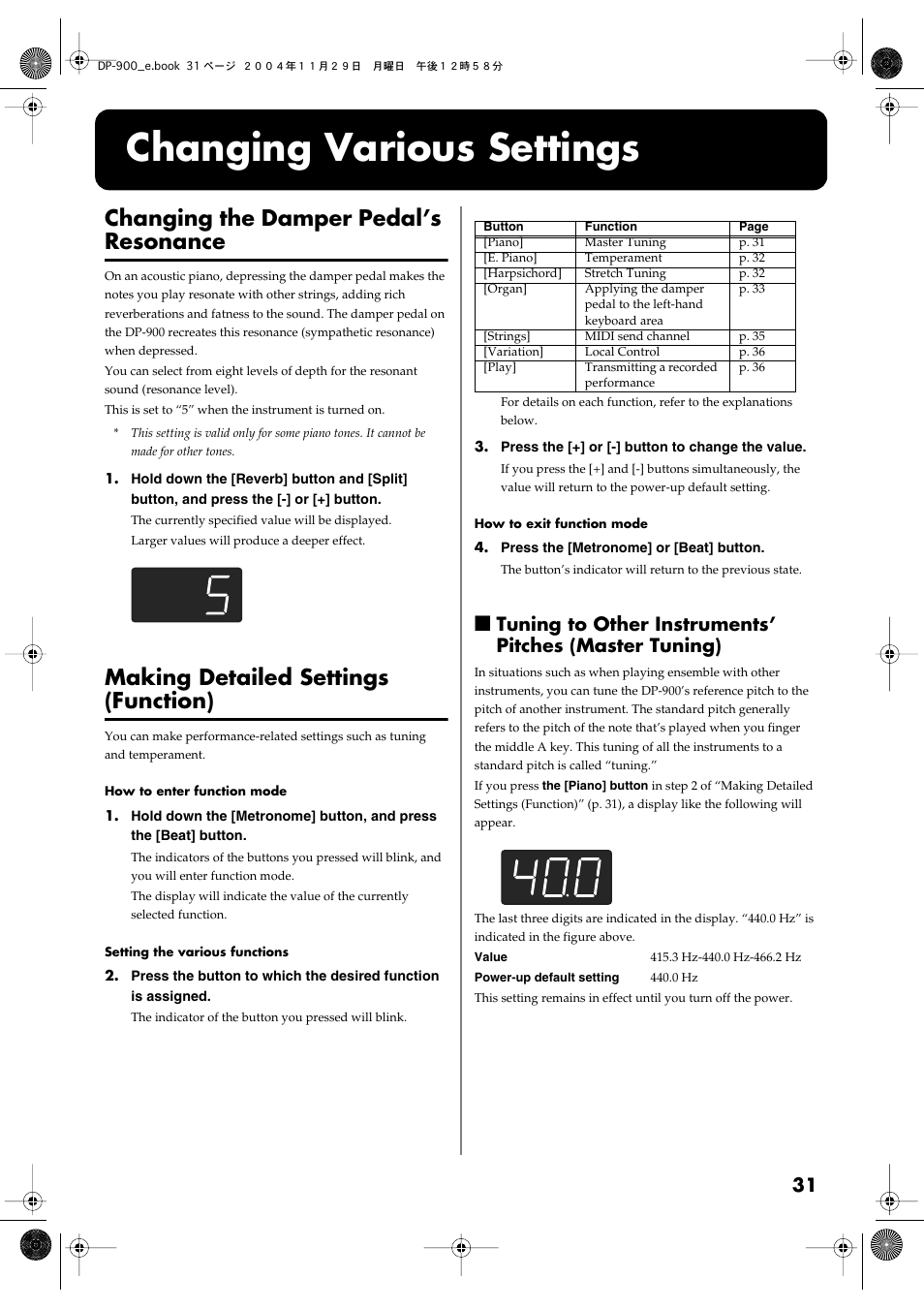 DP-900_e.book 31 ページ ２００４年１１月２９日　月曜日　午後１２時５８分

Changing Various Settings

Changing the Damper Pedal's Resonance

On an acoustic piano, depressing the damper pedal makes the notes you play resonate with other strings, adding rich reverberations and fatness to the sound. The damper pedal on the DP-900 recreates this resonance (sympathetic resonance) when depressed.

You can select from eight levels of depth for the resonant sound (resonance level).

This is set to "5" when the instrument is turned on.

* This setting is valid only for some piano tones. It cannot be made for other tones.

1. Hold down the [Reverb] button and [Split] button, and press the [-] or [+] button.

The currently specified value will be displayed.

Larger values will produce a deeper effect.

5

Making Detailed Settings (Function)

You can make performance-related settings such as tuning and temperament.

How to enter function mode

1. Hold down the [Metronome] button, and press the [Beat] button.

The indicators of the buttons you pressed will blink, and you will enter function mode.

The display will indicate the value of the currently selected function.

Setting the various functions

2. Press the button to which the desired function is assigned.

The indicator of the button you pressed will blink.

| Button | Function | Page |
|---|---|---|
| [Piano] | Master Tuning | p. 31 |
| [E. Piano] | Temperament | p. 32 |
| [Harpsichord] | Stretch Tuning | p. 32 |
| [Organ] | Applying the damper pedal to the left-hand keyboard area | p. 33 |
| [Strings] | MIDI send channel | p. 35 |
| [Variation] | Local Control | p. 36 |
| [Play] | Transmitting a recorded performance | p. 36 |

For details on each function, refer to the explanations below.

3. Press the [+] or [-] button to change the value.

If you press the [+] and [-] buttons simultaneously, the value will return to the power-up default setting.

How to exit function mode

4. Press the [Metronome] or [Beat] button.

The button's indicator will return to the previous state.

■ Tuning to Other Instruments' Pitches (Master Tuning)

In situations such as when playing ensemble with other instruments, you can tune the DP-900's reference pitch to the pitch of another instrument. The standard pitch generally refers to the pitch of the note that's played when you finger the middle A key. This tuning of all the instruments to a standard pitch is called "tuning."

If you press the [Piano] button in step 2 of "Making Detailed Settings (Function)" (p. 31), a display like the following will appear.

40.0

The last three digits are indicated in the display. "440.0 Hz" is indicated in the figure above.

Value 415.3 Hz-440.0 Hz-466.2 Hz

Power-up default setting 440.0 Hz

This setting remains in effect until you turn off the power.

31